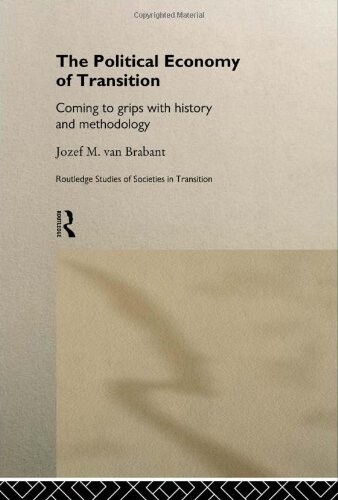 Copyrighted Material

The Political Economy of Transition

Coming to grips with history and methodology

Jozef M. van Brabant

Routledge Studies of Societies in Transition

ROUTLEDGE